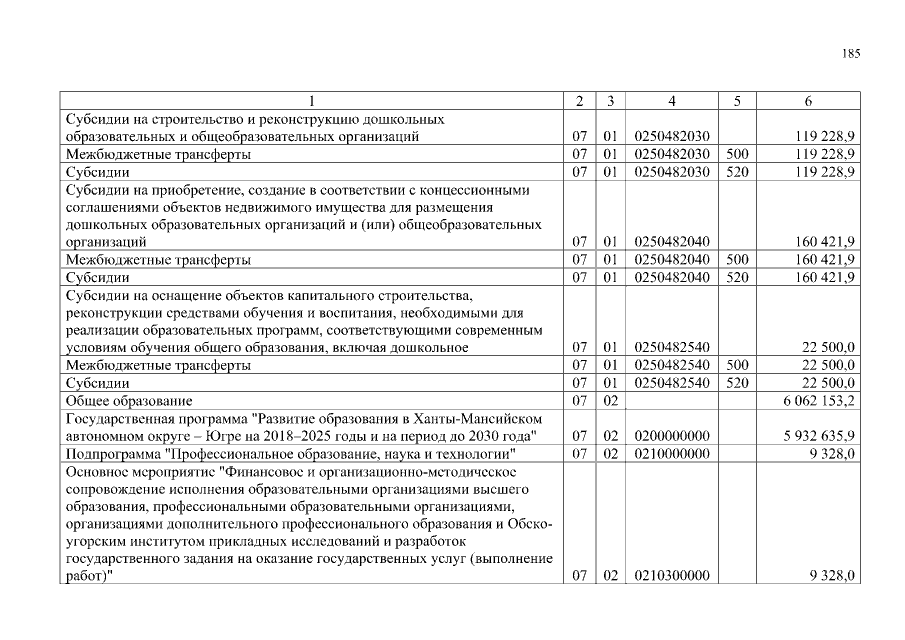 185

| 1 | 2 | 3 | 4 | 5 | 6 |
|---|---|---|---|---|---|
| Субсидии на строительство и реконструкцию дошкольных образовательных и общеобразовательных организаций | 07 | 01 | 0250482030 | | 119 228,9 |
| Межбюджетные трансферты | 07 | 01 | 0250482030 | 500 | 119 228,9 |
| Субсидии | 07 | 01 | 0250482030 | 520 | 119 228,9 |
| Субсидии на приобретение, создание в соответствии с концессионными соглашениями объектов недвижимого имущества для размещения дошкольных образовательных организаций и (или) общеобразовательных организаций | 07 | 01 | 0250482040 | | 160 421,9 |
| Межбюджетные трансферты | 07 | 01 | 0250482040 | 500 | 160 421,9 |
| Субсидии | 07 | 01 | 0250482040 | 520 | 160 421,9 |
| Субсидии на оснащение объектов капитального строительства, реконструкции средствами обучения и воспитания, необходимыми для реализации образовательных программ, соответствующими современным условиям обучения общего образования, включая дошкольное | 07 | 01 | 0250482540 | | 22 500,0 |
| Межбюджетные трансферты | 07 | 01 | 0250482540 | 500 | 22 500,0 |
| Субсидии | 07 | 01 | 0250482540 | 520 | 22 500,0 |
| Общее образование | 07 | 02 | | | 6 062 153,2 |
| Государственная программа "Развитие образования в Ханты-Мансийском автономном округе – Югре на 2018–2025 годы и на период до 2030 года" | 07 | 02 | 0200000000 | | 5 932 635,9 |
| Подпрограмма "Профессиональное образование, наука и технологии" | 07 | 02 | 0210000000 | | 9 328,0 |
| Основное мероприятие "Финансовое и организационно-методическое сопровождение исполнения образовательными организациями высшего образования, профессиональными образовательными организациями, организациями дополнительного профессионального образования и Обско-угорским институтом прикладных исследований и разработок государственного задания на оказание государственных услуг (выполнение работ)" | 07 | 02 | 0210300000 | | 9 328,0 |